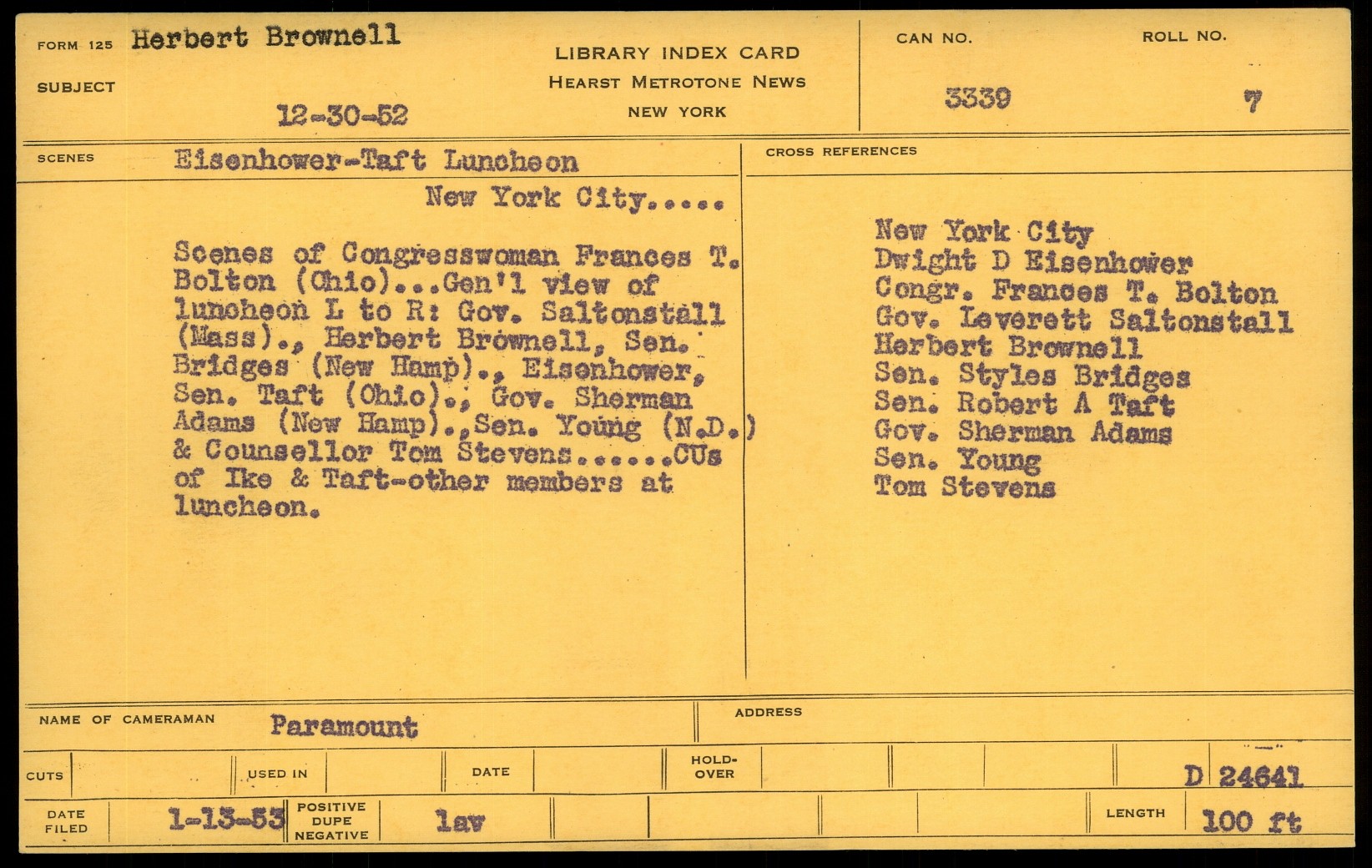 FORM 125 Herbert Brownell

SUBJECT

12-30-52

LIBRARY INDEX CARD
HEARST METROTONE NEWS
NEW YORK

CAN NO.
3339

ROLL NO.
7

SCENES Eisenhower-Taft Luncheon

New York City.....

Scenes of Congresswoman Frances T. Bolton (Ohio)...Gen'l view of luncheon L to R: Gov. Saltonstall (Mass)., Herbert Brownell, Sen. Bridges (New Hamp)., Eisenhower, Sen. Taft (Ohio)., Gov. Sherman Adams (New Hamp).,Sen. Young (N.D.) & Counsellor Tom Stevens......CUs of Ike & Taft-other members at luncheon.

CROSS REFERENCES

New York City
Dwight D Eisenhower
Congr. Frances T. Bolton
Gov. Leverett Saltonstall
Herbert Brownell
Sen. Styles Bridges
Sen. Robert A Taft
Gov. Sherman Adams
Sen. Young
Tom Stevens

NAME OF CAMERAMAN Paramount

ADDRESS

CUTS

USED IN

DATE

HOLD-OVER

D 24641

DATE FILED 1-13-53

POSITIVE DUPE NEGATIVE

lav

LENGTH 100 ft